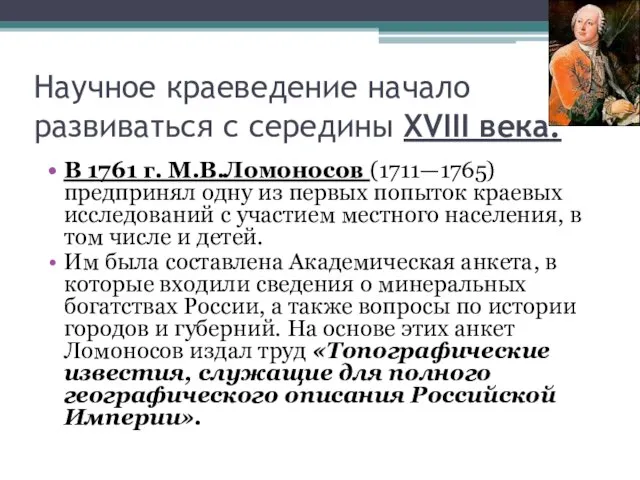 Научное краеведение начало развиваться с середины XVIII века.

• В 1761 г. М.В.Ломоносов (1711—1765) предпринял одну из первых попыток краевых исследований с участием местного населения, в том числе и детей.
• Им была составлена Академическая анкета, в которые входили сведения о минеральных богатствах России, а также вопросы по истории городов и губерний. На основе этих анкет Ломоносов издал труд «Топографические известия, служащие для полного географического описания Российской Империи».